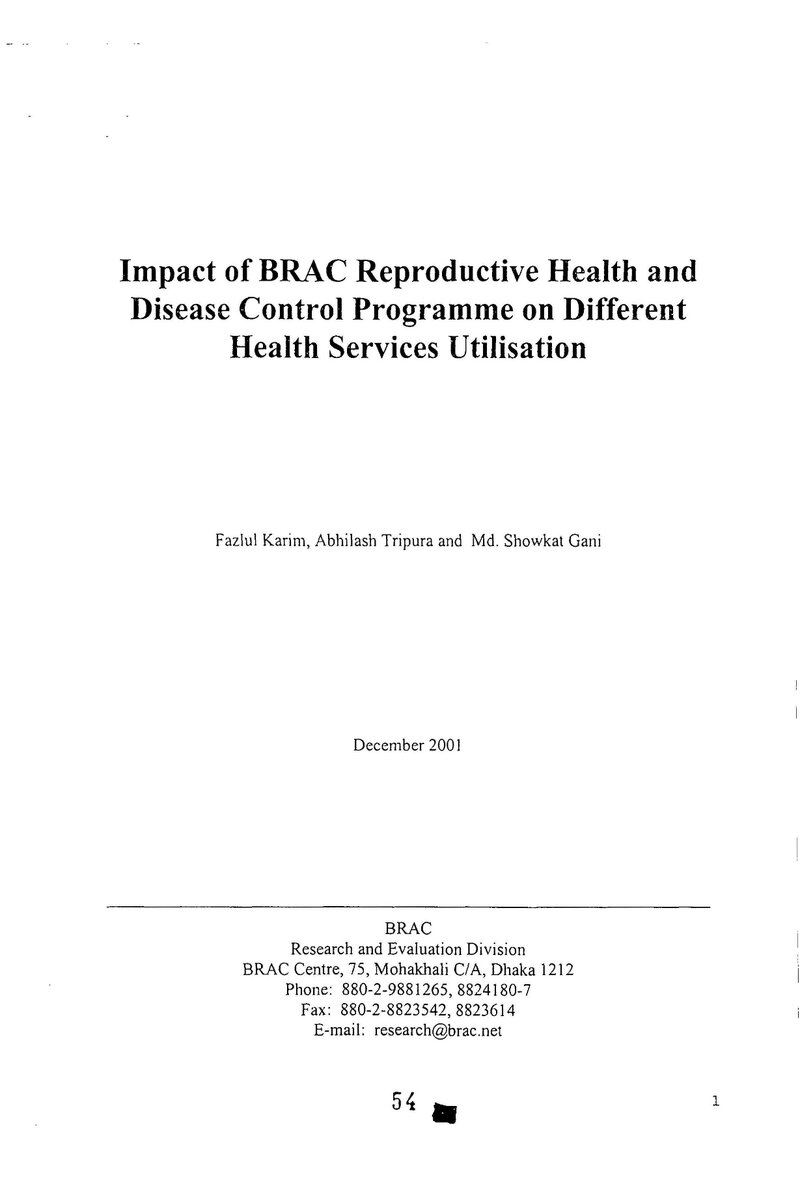 Impact of BRAC Reproductive Health and Disease Control Programme on Different Health Services Utilisation

Fazlul Karim, Abhilash Tripura and Md. Showkat Gani

December 2001

BRAC
Research and Evaluation Division
BRAC Centre, 75, Mohakhali C/A, Dhaka 1212
Phone: 880-2-9881265, 8824180-7
Fax: 880-2-8823542, 8823614
E-mail: research@brac.net

54

1